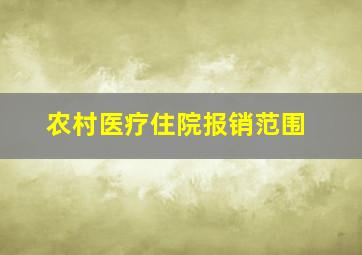 农村医疗住院报销范围